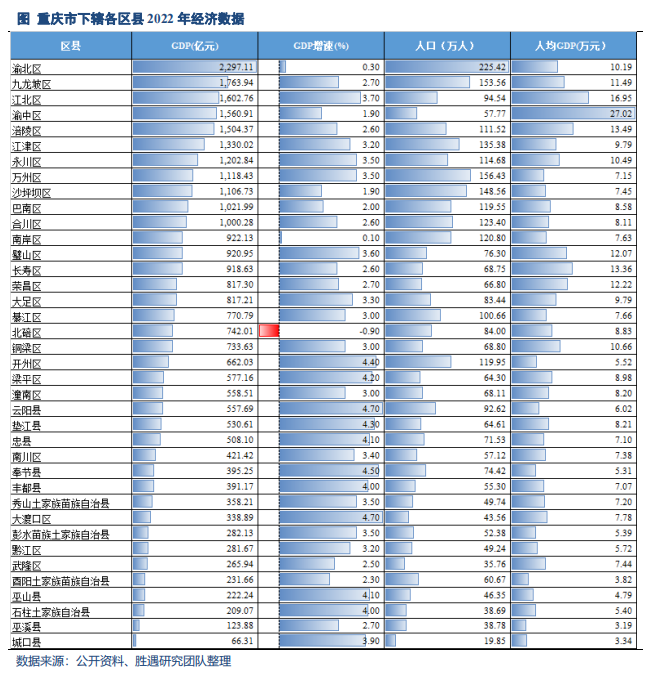 图 重庆市下辖各区县 2022 年经济数据

| 区县 | GDP(亿元) | GDP增速(%) | 人口（万人） | 人均GDP(万元) |
|---|---|---|---|---|
| 渝北区 | 2,297.11 | 0.30 | 225.42 | 10.19 |
| 九龙坡区 | 1,763.94 | 2.70 | 153.56 | 11.49 |
| 江北区 | 1,602.76 | 3.70 | 94.54 | 16.95 |
| 渝中区 | 1,560.91 | 1.90 | 57.77 | 27.02 |
| 涪陵区 | 1,504.37 | 2.60 | 111.52 | 13.49 |
| 江津区 | 1,330.02 | 3.20 | 135.38 | 9.79 |
| 永川区 | 1,202.84 | 3.50 | 114.68 | 10.49 |
| 万州区 | 1,118.43 | 3.50 | 156.43 | 7.15 |
| 沙坪坝区 | 1,106.73 | 1.90 | 148.56 | 7.45 |
| 巴南区 | 1,021.99 | 2.00 | 119.55 | 8.58 |
| 合川区 | 1,000.28 | 2.60 | 123.40 | 8.11 |
| 南岸区 | 922.13 | 0.10 | 120.80 | 7.63 |
| 璧山区 | 920.95 | 3.60 | 76.30 | 12.07 |
| 长寿区 | 918.63 | 2.60 | 68.75 | 13.36 |
| 荣昌区 | 817.30 | 2.70 | 66.80 | 12.22 |
| 大足区 | 817.21 | 3.30 | 83.44 | 9.79 |
| 綦江区 | 770.79 | 3.00 | 100.66 | 7.66 |
| 北碚区 | 742.01 | -0.90 | 84.00 | 8.83 |
| 铜梁区 | 733.63 | 3.00 | 68.80 | 10.66 |
| 开州区 | 662.03 | 4.40 | 119.95 | 5.52 |
| 梁平区 | 577.16 | 4.20 | 64.30 | 8.98 |
| 潼南区 | 558.51 | 3.00 | 68.11 | 8.20 |
| 云阳县 | 557.69 | 4.70 | 92.62 | 6.02 |
| 垫江县 | 530.61 | 4.30 | 64.61 | 8.21 |
| 忠县 | 508.10 | 4.10 | 71.53 | 7.10 |
| 南川区 | 421.42 | 3.40 | 57.12 | 7.38 |
| 奉节县 | 395.25 | 4.50 | 74.42 | 5.31 |
| 丰都县 | 391.17 | 4.00 | 55.30 | 7.07 |
| 秀山土家族苗族自治县 | 358.21 | 3.50 | 49.74 | 7.20 |
| 大渡口区 | 338.89 | 4.70 | 43.56 | 7.78 |
| 彭水苗族土家族自治县 | 282.13 | 3.50 | 52.38 | 5.39 |
| 黔江区 | 281.67 | 3.20 | 49.24 | 5.72 |
| 武隆区 | 265.94 | 2.50 | 35.76 | 7.44 |
| 酉阳土家族苗族自治县 | 231.66 | 2.30 | 60.67 | 3.82 |
| 巫山县 | 222.24 | 4.10 | 46.35 | 4.79 |
| 石柱土家族自治县 | 209.07 | 4.00 | 38.69 | 5.40 |
| 巫溪县 | 123.88 | 2.70 | 38.78 | 3.19 |
| 城口县 | 66.31 | 3.90 | 19.85 | 3.34 |

数据来源：公开资料、胜遇研究团队整理